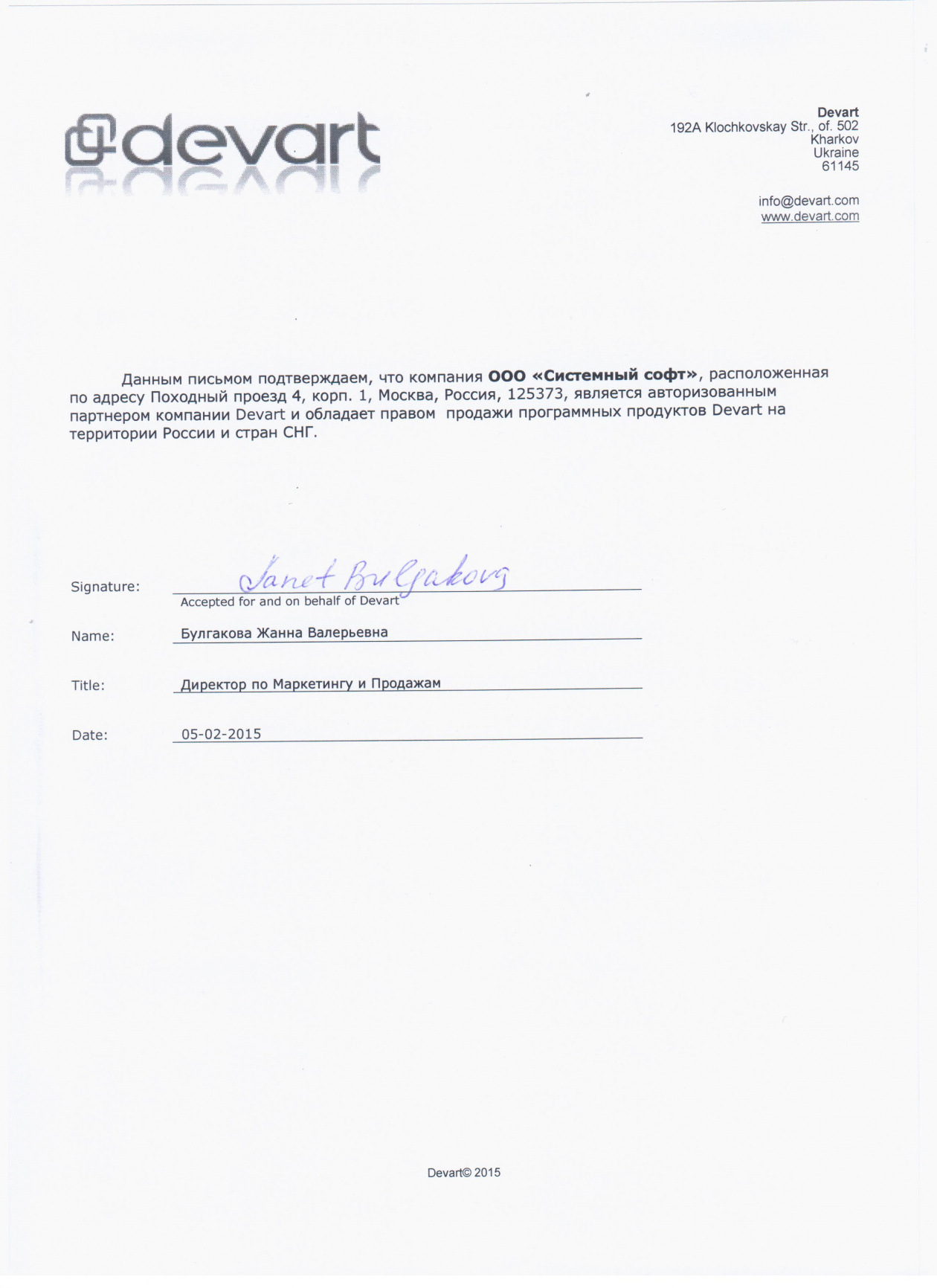 devart

Devart
192A Klochkovskay Str., of. 502
Kharkov
Ukraine
61145

info@devart.com
www.devart.com

Данным письмом подтверждаем, что компания ООО «Системный софт», расположенная по адресу Походный проезд 4, корп. 1, Москва, Россия, 125373, является авторизованным партнером компании Devart и обладает правом продажи программных продуктов Devart на территории России и стран СНГ.

Signature: Janet Bulgakova
Accepted for and on behalf of Devart

Name: Булгакова Жанна Валерьевна

Title: Директор по Маркетингу и Продажам

Date: 05-02-2015

Devart© 2015